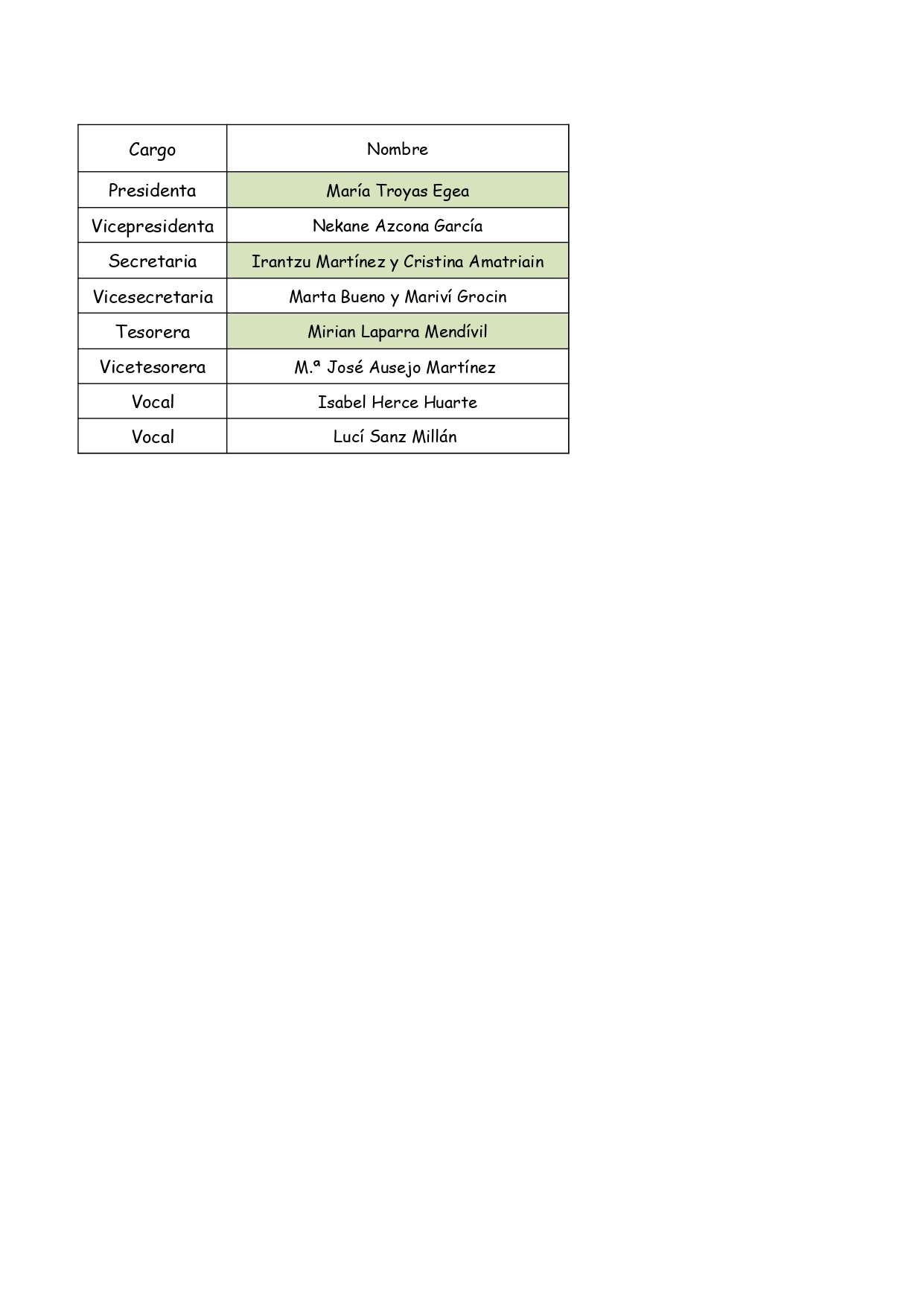 | Cargo | Nombre |
|---|---|
| Presidenta | María Troyas Egea |
| Vicepresidenta | Nekane Azcona García |
| Secretaria | Irantzu Martínez y Cristina Amatriain |
| Vicesecretaria | Marta Bueno y Mariví Grocin |
| Tesorera | Mirian Laparra Mendívil |
| Vicetesorera | M.ª José Ausejo Martínez |
| Vocal | Isabel Herce Huarte |
| Vocal | Lucí Sanz Millán |